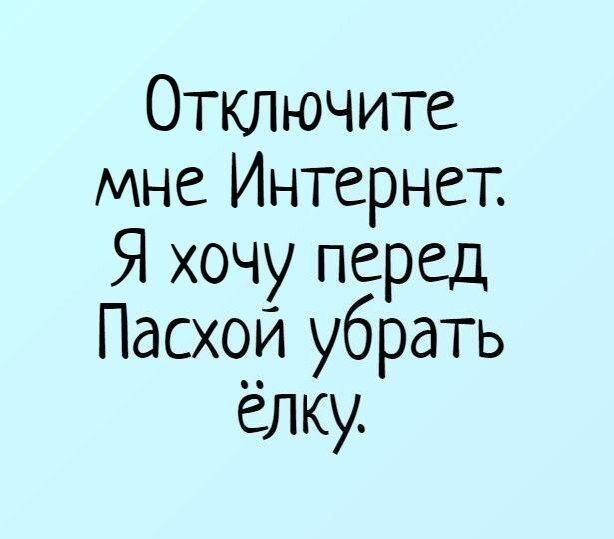 Отключите мне Интернет. Я хочу перед Пасхой убрать ёлку.